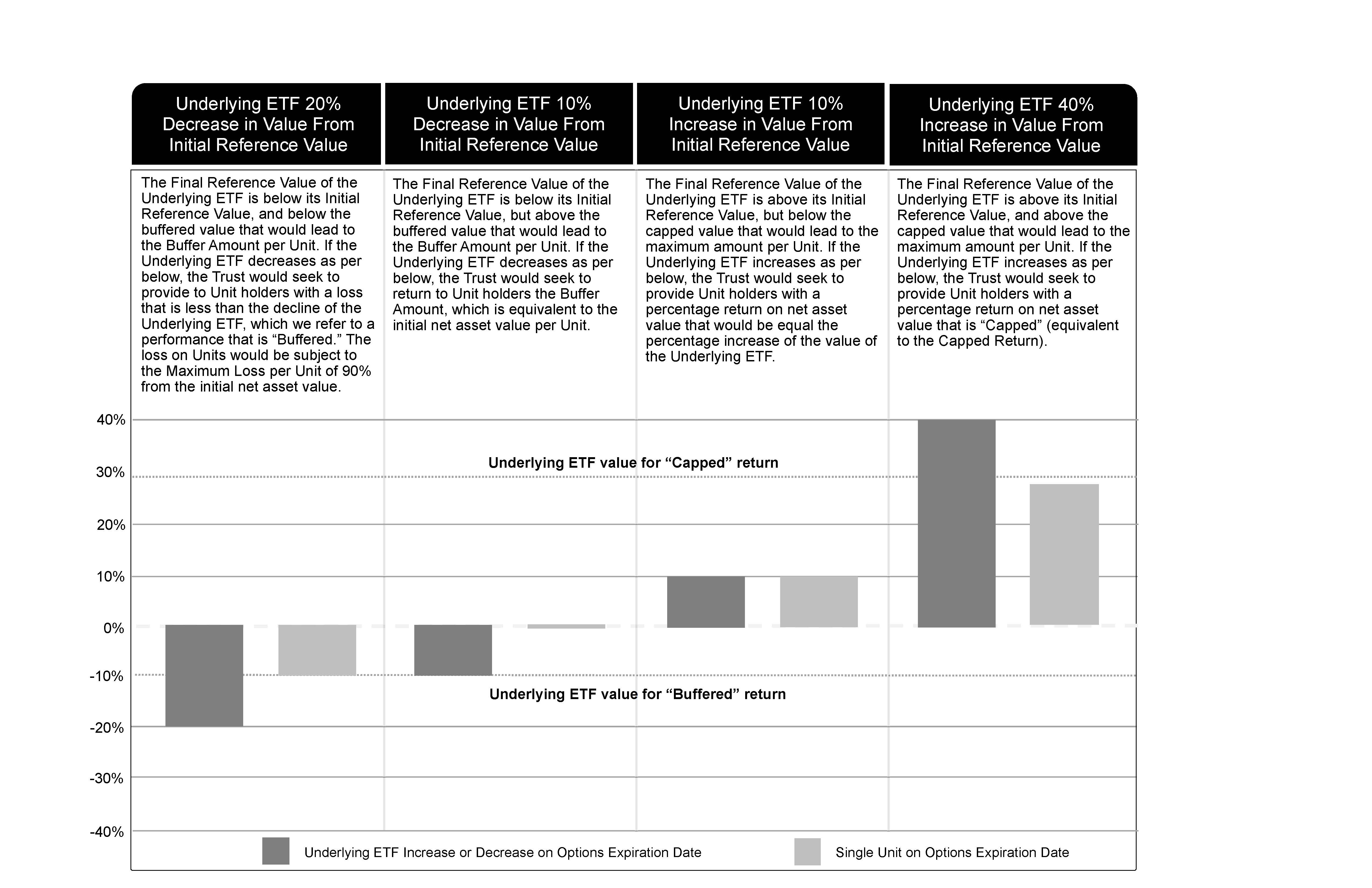 Underlying ETF 20% Decrease in Value From Initial Reference Value

The Final Reference Value of the Underlying ETF is below its Initial Reference Value, and below the buffered value that would lead to the Buffer Amount per Unit. If the Underlying ETF decreases as per below, the Trust would seek to provide to Unit holders with a loss that is less than the decline of the Underlying ETF, which we refer to a performance that is “Buffered.” The loss on Units would be subject to the Maximum Loss per Unit of 90% from the initial net asset value.

Underlying ETF 10% Decrease in Value From Initial Reference Value

The Final Reference Value of the Underlying ETF is below its Initial Reference Value, but above the buffered value that would lead to the Buffer Amount per Unit. If the Underlying ETF decreases as per below, the Trust would seek to return to Unit holders the Buffer Amount, which is equivalent to the initial net asset value per Unit.

Underlying ETF 10% Increase in Value From Initial Reference Value

The Final Reference Value of the Underlying ETF is above its Initial Reference Value, but below the capped value that would lead to the maximum amount per Unit. If the Underlying ETF increases as per below, the Trust would seek to provide Unit holders with a percentage return on net asset value that would be equal the percentage increase of the value of the Underlying ETF.

Underlying ETF 40% Increase in Value From Initial Reference Value

The Final Reference Value of the Underlying ETF is above its Initial Reference Value, and above the capped value that would lead to the maximum amount per Unit. If the Underlying ETF increases as per below, the Trust would seek to provide Unit holders with a percentage return on net asset value that is “Capped” (equivalent to the Capped Return).

40%
30%
20%
10%
0%
-10%
-20%
-30%
-40%

Underlying ETF value for “Capped” return

Underlying ETF value for “Buffered” return

Underlying ETF Increase or Decrease on Options Expiration Date

Single Unit on Options Expiration Date